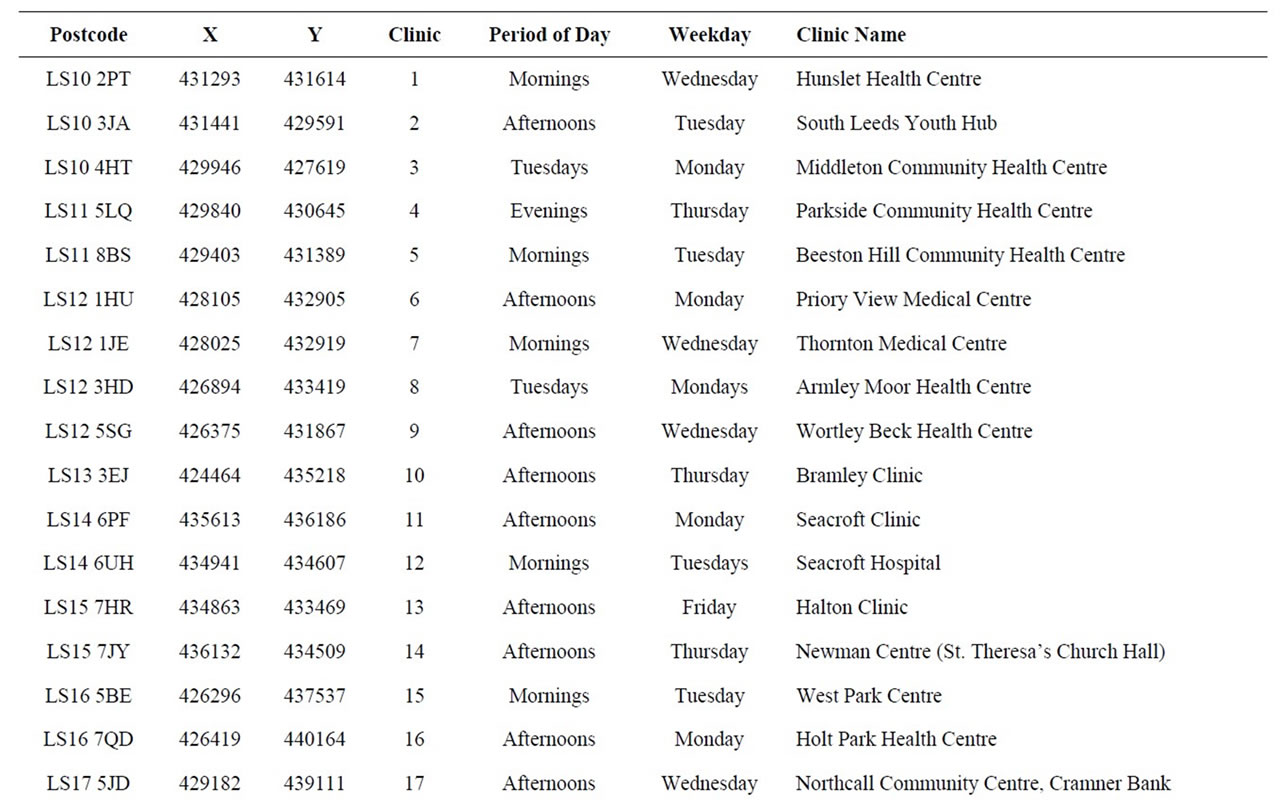 | Postcode | X | Y | Clinic | Period of Day | Weekday | Clinic Name |
|---|---|---|---|---|---|---|
| LS10 2PT | 431293 | 431614 | 1 | Mornings | Wednesday | Hunslet Health Centre |
| LS10 3JA | 431441 | 429591 | 2 | Afternoons | Tuesday | South Leeds Youth Hub |
| LS10 4HT | 429946 | 427619 | 3 | Tuesdays | Monday | Middleton Community Health Centre |
| LS11 5LQ | 429840 | 430645 | 4 | Evenings | Thursday | Parkside Community Health Centre |
| LS11 8BS | 429403 | 431389 | 5 | Mornings | Tuesday | Beeston Hill Community Health Centre |
| LS12 1HU | 428105 | 432905 | 6 | Afternoons | Monday | Priory View Medical Centre |
| LS12 1JE | 428025 | 432919 | 7 | Mornings | Wednesday | Thornton Medical Centre |
| LS12 3HD | 426894 | 433419 | 8 | Tuesdays | Mondays | Armley Moor Health Centre |
| LS12 5SG | 426375 | 431867 | 9 | Afternoons | Wednesday | Wortley Beck Health Centre |
| LS13 3EJ | 424464 | 435218 | 10 | Afternoons | Thursday | Bramley Clinic |
| LS14 6PF | 435613 | 436186 | 11 | Afternoons | Monday | Seacroft Clinic |
| LS14 6UH | 434941 | 434607 | 12 | Mornings | Tuesdays | Seacroft Hospital |
| LS15 7HR | 434863 | 433469 | 13 | Afternoons | Friday | Halton Clinic |
| LS15 7JY | 436132 | 434509 | 14 | Afternoons | Thursday | Newman Centre (St. Theresa's Church Hall) |
| LS16 5BE | 426296 | 437537 | 15 | Mornings | Tuesday | West Park Centre |
| LS16 7QD | 426419 | 440164 | 16 | Afternoons | Monday | Holt Park Health Centre |
| LS17 5JD | 429182 | 439111 | 17 | Afternoons | Wednesday | Northcall Community Centre, Cramner Bank |